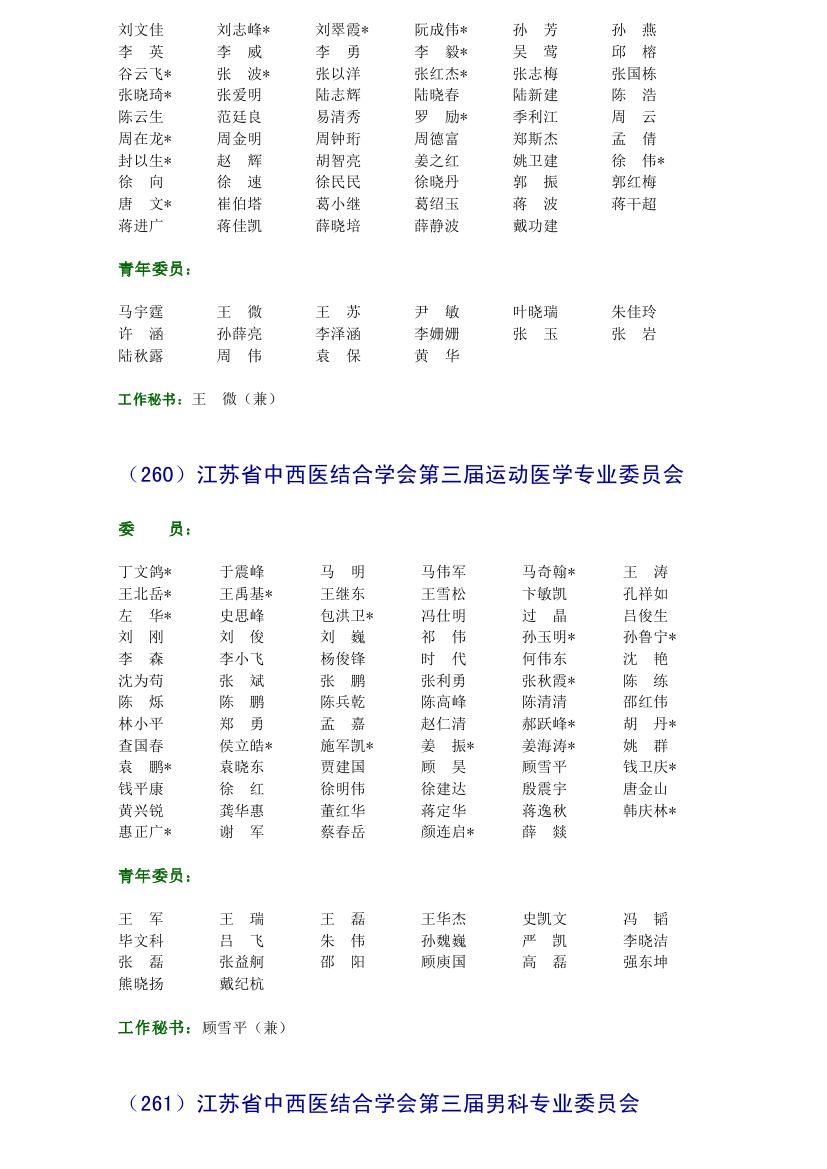 刘文佳　　刘志峰*　　刘翠霞*　　阮成伟*　　孙　芳　　孙　燕
李　英　　李　威　　李　勇　　李　毅*　　吴　莺　　邱　榕
谷云飞*　　张　波*　　张以洋　　张红杰*　　张志梅　　张国栋
张晓琦*　　张爱明　　陆志辉　　陆晓春　　陆新建　　陈　浩
陈云生　　范廷良　　易清秀　　罗　励*　　季利江　　周　云
周在龙*　　周金明　　周钟珩　　周德富　　郑斯杰　　孟　倩
封以生*　　赵　辉　　胡智亮　　姜之红　　姚卫建　　徐　伟*
徐　向　　徐　速　　徐民民　　徐晓丹　　郭　振　　郭红梅
唐　文*　　崔伯塔　　葛小继　　葛绍玉　　蒋　波　　蒋干超
蒋进广　　蒋佳凯　　薛晓培　　薛静波　　戴功建

青年委员：

马宇霆　　王　微　　王　苏　　尹　敏　　叶晓瑞　　朱佳玲
许　涵　　孙薛亮　　李泽涵　　李姗姗　　张　玉　　张　岩
陆秋露　　周　伟　　袁　保　　黄　华

工作秘书：王　微（兼）

（260）江苏省中西医结合学会第三届运动医学专业委员会

委　　员：

丁文鸽*　　于震峰　　马　明　　马伟军　　马奇翰*　　王　涛
王北岳*　　王禹基*　　王继东　　王雪松　　卞敏凯　　孔祥如
左　华*　　史思峰　　包洪卫*　　冯仕明　　过　晶　　吕俊生
刘　刚　　刘　俊　　刘　巍　　祁　伟　　孙玉明*　　孙鲁宁*
李　森　　李小飞　　杨俊锋　　时　代　　何伟东　　沈　艳
沈为苟　　张　斌　　张　鹏　　张利勇　　张秋霞*　　陈　练
陈　烁　　陈　鹏　　陈兵乾　　陈高峰　　陈清清　　邵红伟
林小平　　郑　勇　　孟　嘉　　赵仁清　　郝跃峰*　　胡　丹*
查国春　　侯立皓*　　施军凯*　　姜　振*　　姜海涛*　　姚　群
袁　鹏*　　袁晓东　　贾建国　　顾　昊　　顾雪平　　钱卫庆*
钱平康　　徐　红　　徐明伟　　徐建达　　殷震宇　　唐金山
黄兴锐　　龚华惠　　董红华　　蒋定华　　蒋逸秋　　韩庆林*
惠正广*　　谢　军　　蔡春岳　　颜连启*　　薛　燚

青年委员：

王　军　　王　瑞　　王　磊　　王华杰　　史凯文　　冯　韬
毕文科　　吕　飞　　朱　伟　　孙魏巍　　严　凯　　李晓洁
张　磊　　张益舸　　邵　阳　　顾庚国　　高　磊　　强东坤
熊晓扬　　戴纪杭

工作秘书：顾雪平（兼）

（261）江苏省中西医结合学会第三届男科专业委员会